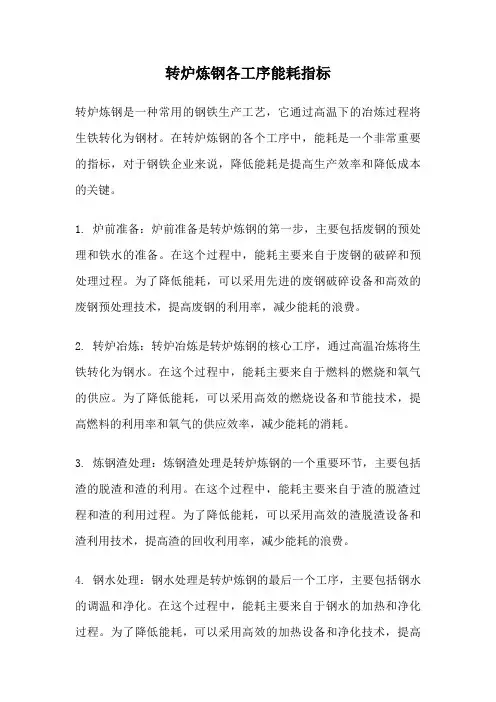 转炉炼钢各工序能耗指标

转炉炼钢是一种常用的钢铁生产工艺，它通过高温下的冶炼过程将生铁转化为钢材。在转炉炼钢的各个工序中，能耗是一个非常重要的指标，对于钢铁企业来说，降低能耗是提高生产效率和降低成本的关键。

1. 炉前准备：炉前准备是转炉炼钢的第一步，主要包括废钢的预处理和铁水的准备。在这个过程中，能耗主要来自于废钢的破碎和预处理过程。为了降低能耗，可以采用先进的废钢破碎设备和高效的废钢预处理技术，提高废钢的利用率，减少能耗的浪费。

2. 转炉冶炼：转炉冶炼是转炉炼钢的核心工序，通过高温冶炼将生铁转化为钢水。在这个过程中，能耗主要来自于燃料的燃烧和氧气的供应。为了降低能耗，可以采用高效的燃烧设备和节能技术，提高燃料的利用率和氧气的供应效率，减少能耗的消耗。

3. 炼钢渣处理：炼钢渣处理是转炉炼钢的一个重要环节，主要包括渣的脱渣和渣的利用。在这个过程中，能耗主要来自于渣的脱渣过程和渣的利用过程。为了降低能耗，可以采用高效的渣脱渣设备和渣利用技术，提高渣的回收利用率，减少能耗的浪费。

4. 钢水处理：钢水处理是转炉炼钢的最后一个工序，主要包括钢水的调温和净化。在这个过程中，能耗主要来自于钢水的加热和净化过程。为了降低能耗，可以采用高效的加热设备和净化技术，提高